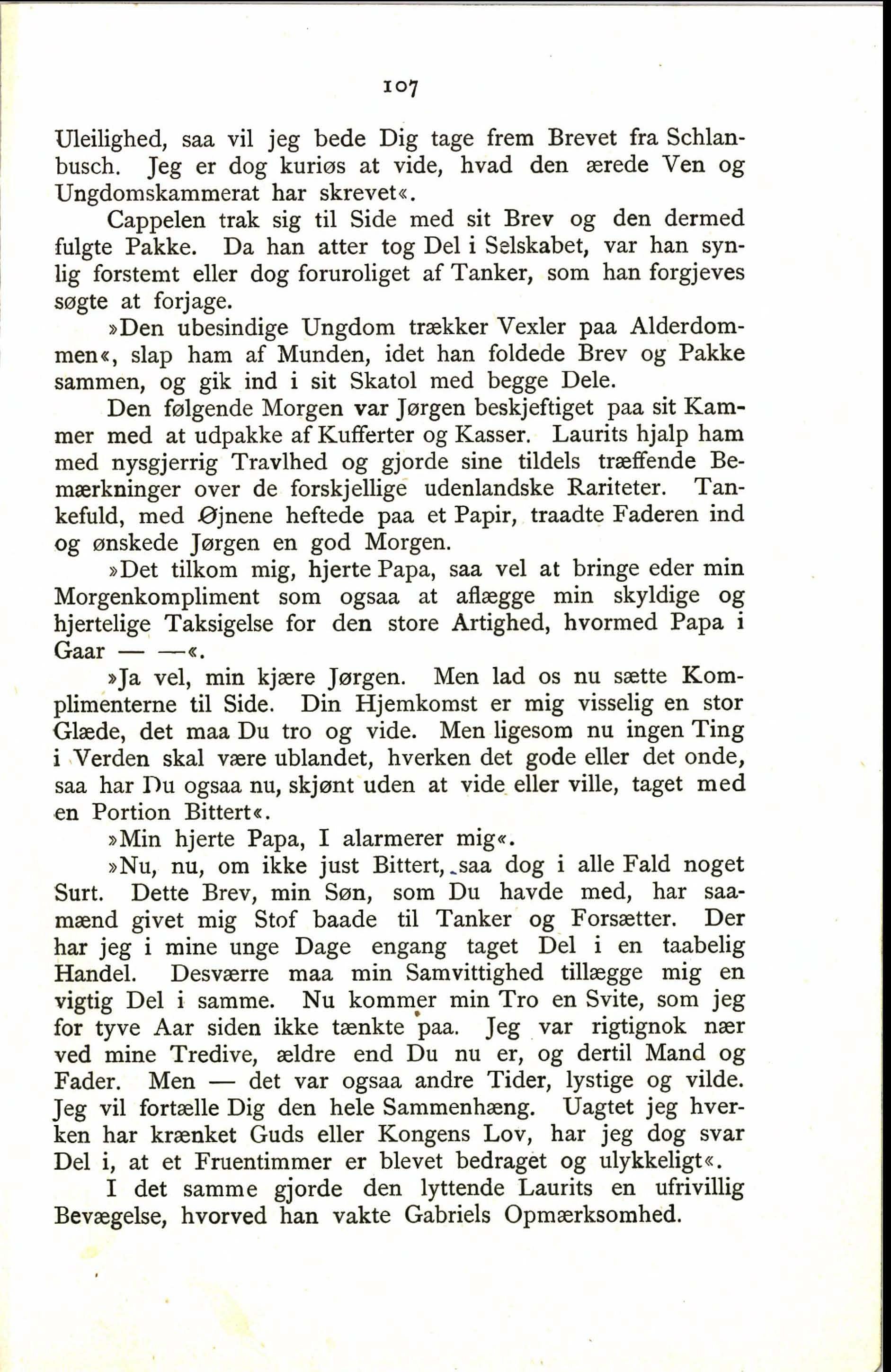 107

Uleilighed, saa vil jeg bede Dig tage frem Brevet fra Schlanbusch. Jeg er dog kuriøs at vide, hvad den ærede Ven og Ungdomskammerat har skrevet«.

Cappelen trak sig til Side med sit Brev og den dermed fulgte Pakke. Da han atter tog Del i Selskabet, var han synlig forstemt eller dog foruroliget af Tanker, som han forgjeves søgte at forjage.

»Den ubesindige Ungdom trækker Vexler paa Alderdommen«, slap ham af Munden, idet han foldede Brev og Pakke sammen, og gik ind i sit Skatol med begge Dele.

Den følgende Morgen var Jørgen beskjeftiget paa sit Kammer med at udpakke af Kufferter og Kasser. Laurits hjalp ham med nysgjerrig Travlhed og gjorde sine tildels træffende Bemærkninger over de forskjellige udenlandske Rariteter. Tankefuld, med Øjnene heftede paa et Papir, traadte Faderen ind og ønskede Jørgen en god Morgen.

»Det tilkom mig, hjerte Papa, saa vel at bringe eder min Morgenkompliment som ogsaa at aflægge min skyldige og hjertelige Taksigelse for den store Artighed, hvormed Papa i Gaar — —«.

»Ja vel, min kjære Jørgen. Men lad os nu sætte Komplimenterne til Side. Din Hjemkomst er mig visselig en stor Glæde, det maa Du tro og vide. Men ligesom nu ingen Ting i Verden skal være ublandet, hverken det gode eller det onde, saa har Du ogsaa nu, skjønt uden at vide eller ville, taget med en Portion Bittert«.

»Min hjerte Papa, I alarmerer mig«.

»Nu, nu, om ikke just Bittert, saa dog i alle Fald noget Surt. Dette Brev, min Søn, som Du havde med, har saamænd givet mig Stof baade til Tanker og Forsætter. Der har jeg i mine unge Dage engang taget Del i en taabelig Handel. Desværre maa min Samvittighed tillægge mig en vigtig Del i samme. Nu kommer min Tro en Svite, som jeg for tyve Aar siden ikke tænkte paa. Jeg var rigtignok nær ved mine Tredive, ældre end Du nu er, og dertil Mand og Fader. Men — det var ogsaa andre Tider, lystige og vilde. Jeg vil fortælle Dig den hele Sammenhæng. Uagtet jeg hverken har krænket Guds eller Kongens Lov, har jeg dog svar Del i, at et Fruentimmer er blevet bedraget og ulykkeligt«.

I det samme gjorde den lyttende Laurits en ufrivillig Bevægelse, hvorved han vakte Gabriels Opmærksomhed.